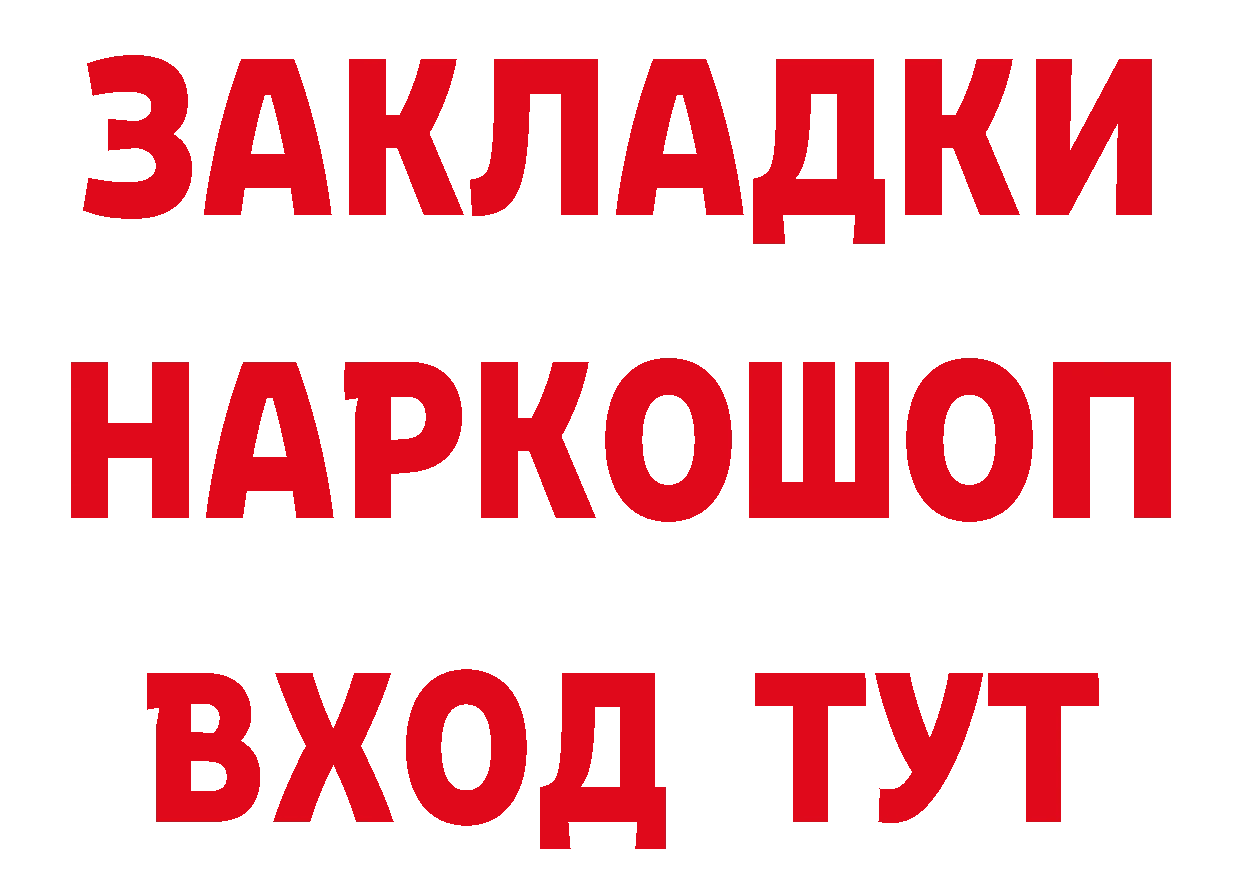 ЗАКЛАДКИ НАРКОШОП ВХОД ТУТ